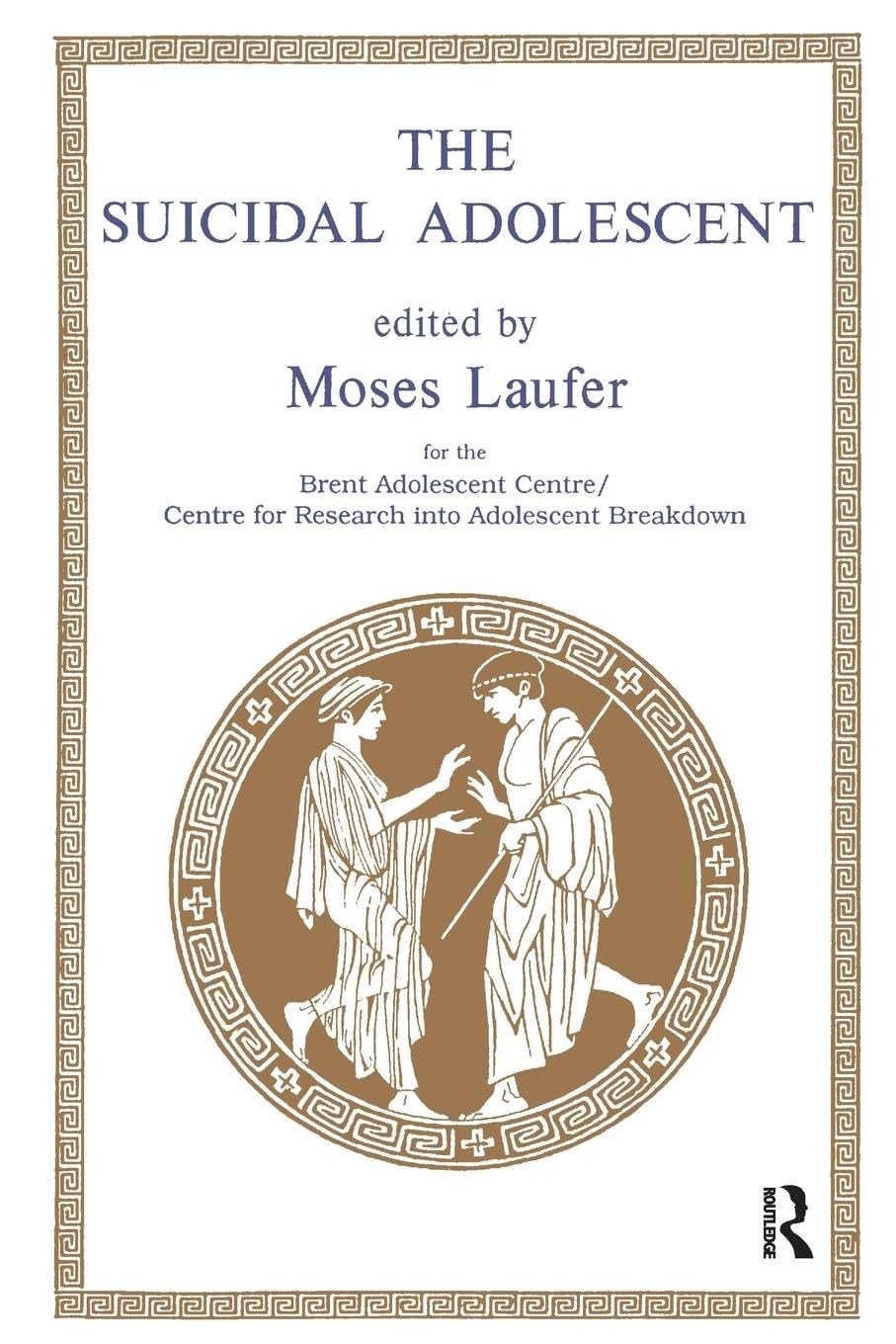 THE
SUICIDAL ADOLESCENT

edited by
Moses Laufer

for the
Brent Adolescent Centre/
Centre for Research into Adolescent Breakdown

ROUTLEDGE